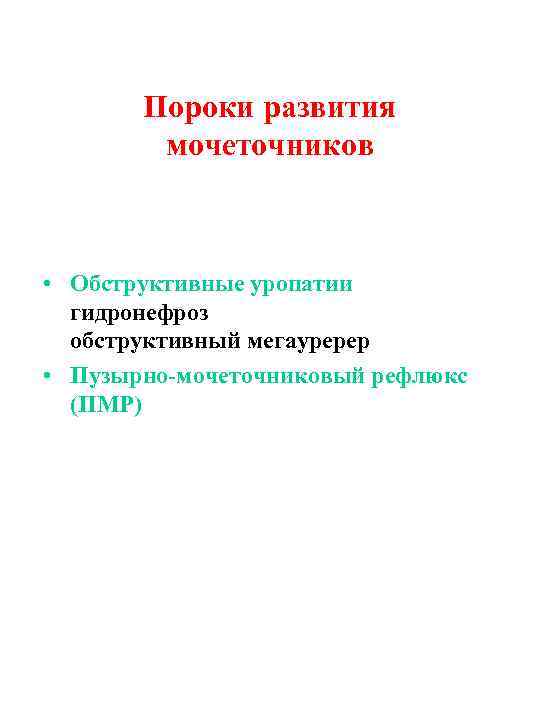 Пороки развития мочеточников

• Обструктивные уропатии
гидронефроз
обструктивный мегауререр
• Пузырно-мочеточниковый рефлюкс (ПМР)